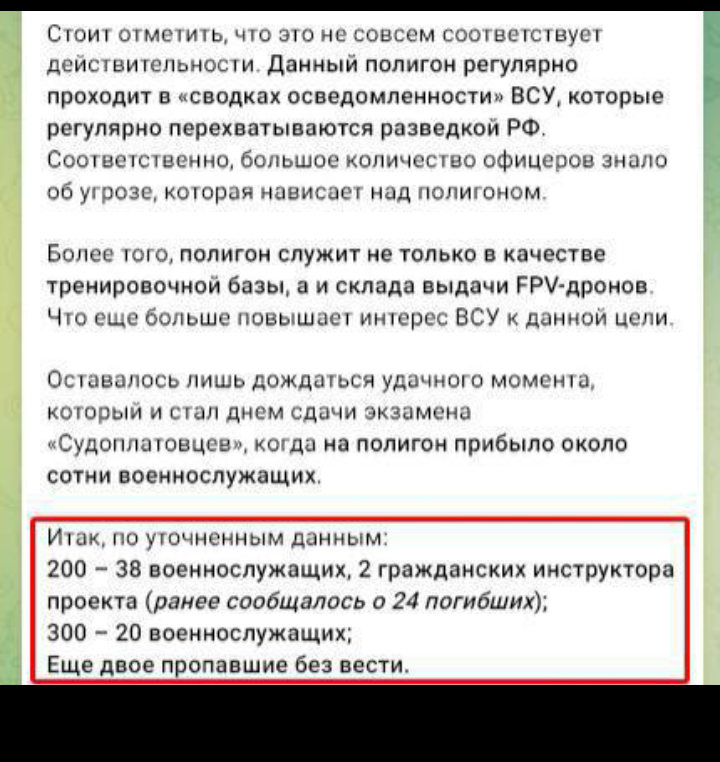 Стоит отметить, что это не совсем соответствует действительности. Данный полигон регулярно проходит в «сводках осведомленности» ВСУ, которые регулярно перехватываются разведкой РФ. Соответственно, большое количество офицеров знало об угрозе, которая нависает над полигоном.

Более того, полигон служит не только в качестве тренировочной базы, а и склада выдачи FPV-дронов. Что еще больше повышает интерес ВСУ к данной цели.

Оставалось лишь дождаться удачного момента, который и стал днем сдачи экзамена «Судоплатовцев», когда на полигон прибыло около сотни военнослужащих.

Итак, по уточненным данным:
200 – 38 военнослужащих, 2 гражданских инструктора проекта (ранее сообщалось о 24 погибших);
300 – 20 военнослужащих;
Еще двое пропавшие без вести.